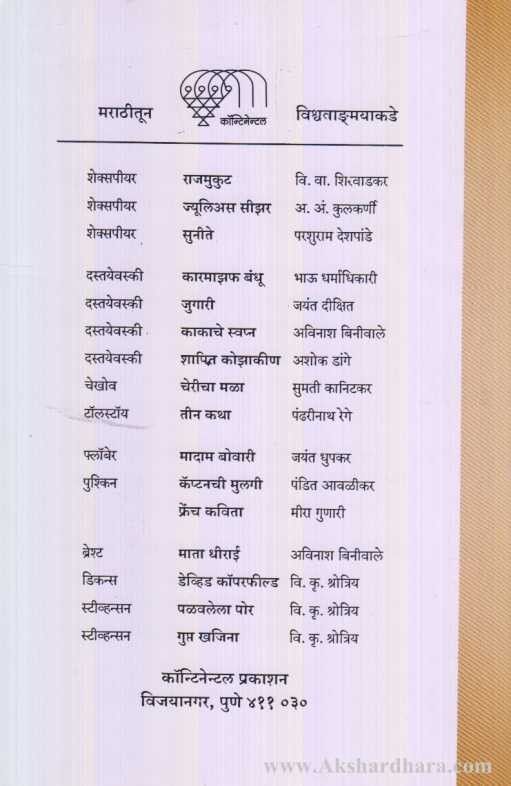 मराठीतून कॉन्टिनेन्टल विश्ववाङ्मयाकडे

| | | |
|---|---|---|
| शेक्सपीयर | राजमुकुट | वि. वा. शिरवाडकर |
| शेक्सपीयर | ज्यूलिअस सीझर | अ. अं. कुलकर्णी |
| शेक्सपीयर | सुनीते | परशुराम देशपांडे |
| दस्तयेवस्की | कारमाझफ बंधू | भाऊ धर्माधिकारी |
| दस्तयेवस्की | जुगारी | जयंत दीक्षित |
| दस्तयेवस्की | काकाचे स्वप्न | अविनाश बिनीवाले |
| दस्तयेवस्की | शापित कोझाकीण | अशोक डांगे |
| चेखोव | चेरीचा मळा | सुमती कानिटकर |
| टॉलस्टॉय | तीन कथा | पंढरीनाथ रेगे |
| फ्लॉबेर | मादाम बोवारी | जयंत धुपकर |
| पुश्किन | कॅप्टनची मुलगी | पंडित आवळीकर |
| | फ्रेंच कविता | मीरा गुणारी |
| ब्रेश्ट | माता धीराई | अविनाश बिनीवाले |
| डिकन्स | डेव्हिड कॉपरफील्ड | वि. कृ. श्रोत्रिय |
| स्टीव्हन्सन | पळवलेला पोर | वि. कृ. श्रोत्रिय |
| स्टीव्हन्सन | गुप्त खजिना | वि. कृ. श्रोत्रिय |

कॉन्टिनेन्टल प्रकाशन
विजयानगर, पुणे ४११ ०३०

www.Akshardhara.com